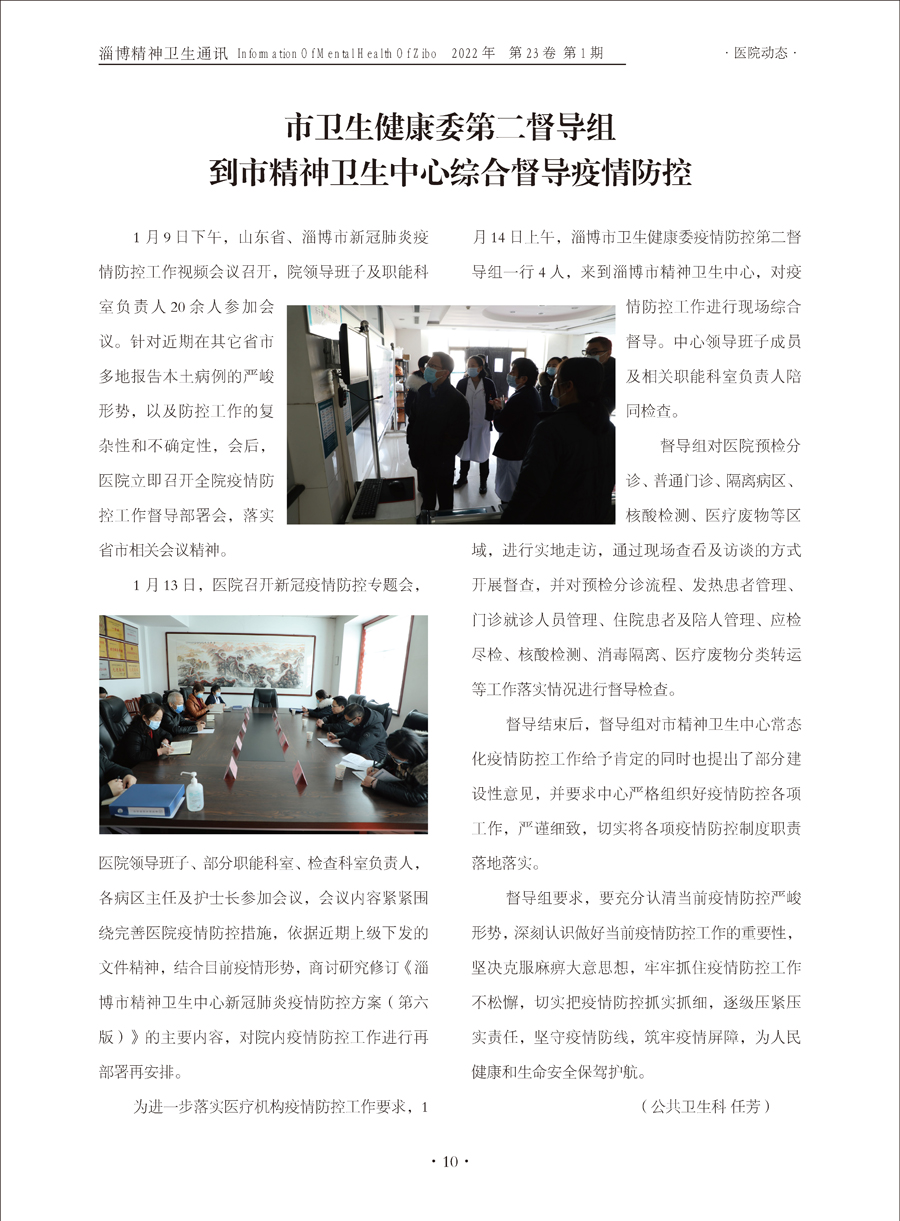 淄博精神卫生通讯 Information Of Mental Health Of Zibo 2022 年 第 23 卷 第 1 期

· 医院动态 ·

市卫生健康委第二督导组
到市精神卫生中心综合督导疫情防控

1 月 9 日下午，山东省、淄博市新冠肺炎疫情防控工作视频会议召开，院领导班子及职能科室负责人 20 余人参加会议。针对近期在其它省市多地报告本土病例的严峻形势，以及防控工作的复杂性和不确定性，会后，医院立即召开全院疫情防控工作督导部署会，落实省市相关会议精神。

1 月 13 日，医院召开新冠疫情防控专题会，医院领导班子、部分职能科室、检查科室负责人，各病区主任及护士长参加会议，会议内容紧紧围绕完善医院疫情防控措施，依据近期上级下发的文件精神，结合目前疫情形势，商讨研究修订《淄博市精神卫生中心新冠肺炎疫情防控方案（第六版）》的主要内容，对院内疫情防控工作进行再部署再安排。

为进一步落实医疗机构疫情防控工作要求，1 月 14 日上午，淄博市卫生健康委疫情防控第二督导组一行 4 人，来到淄博市精神卫生中心，对疫情防控工作进行现场综合督导。中心领导班子成员及相关职能科室负责人陪同检查。

督导组对医院预检分诊、普通门诊、隔离病区、核酸检测、医疗废物等区域，进行实地走访，通过现场查看及访谈的方式开展督查，并对预检分诊流程、发热患者管理、门诊就诊人员管理、住院患者及陪人管理、应检尽检、核酸检测、消毒隔离、医疗废物分类转运等工作落实情况进行督导检查。

督导结束后，督导组对市精神卫生中心常态化疫情防控工作给予肯定的同时也提出了部分建设性意见，并要求中心严格组织好疫情防控各项工作，严谨细致，切实将各项疫情防控制度职责落地落实。

督导组要求，要充分认清当前疫情防控严峻形势，深刻认识做好当前疫情防控工作的重要性，坚决克服麻痹大意思想，牢牢抓住疫情防控工作不松懈，切实把疫情防控抓实抓细，逐级压紧压实责任，坚守疫情防线，筑牢疫情屏障，为人民健康和生命安全保驾护航。

（公共卫生科 任芳）

· 10 ·